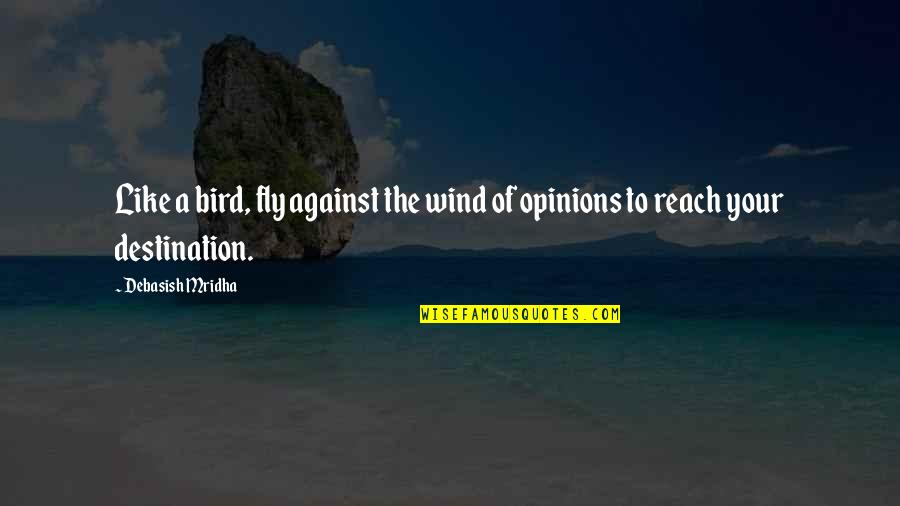 Like a bird, fly against the wind of opinions to reach your destination.

~ Debasish Mridha

WISEFAMOUSQUOTES.COM